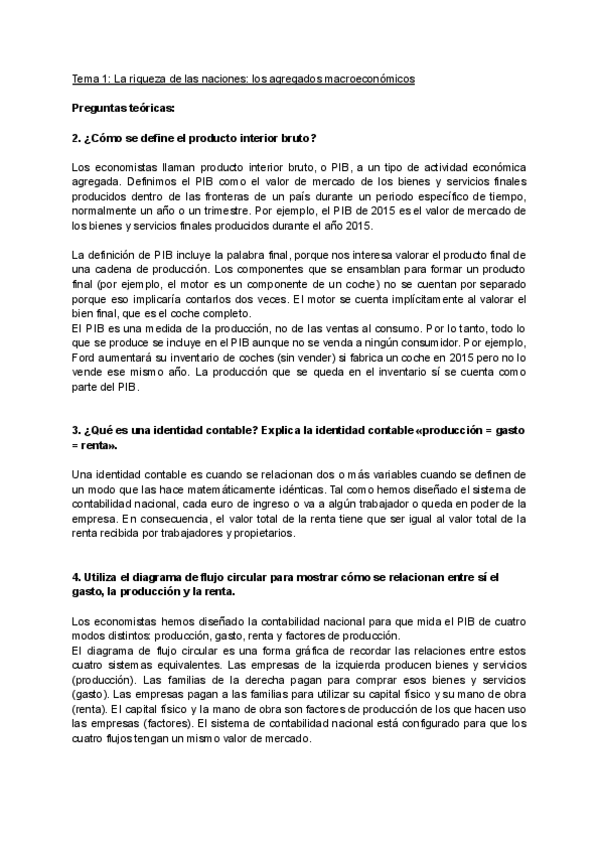 Tema 1: La riqueza de las naciones: los agregados macroeconómicos

Preguntas teóricas:

2. ¿Cómo se define el producto interior bruto?

Los economistas llaman producto interior bruto, o PIB, a un tipo de actividad económica agregada. Definimos el PIB como el valor de mercado de los bienes y servicios finales producidos dentro de las fronteras de un país durante un periodo específico de tiempo, normalmente un año o un trimestre. Por ejemplo, el PIB de 2015 es el valor de mercado de los bienes y servicios finales producidos durante el año 2015.

La definición de PIB incluye la palabra final, porque nos interesa valorar el producto final de una cadena de producción. Los componentes que se ensamblan para formar un producto final (por ejemplo, el motor es un componente de un coche) no se cuentan por separado porque eso implicaría contarlos dos veces. El motor se cuenta implícitamente al valorar el bien final, que es el coche completo.
El PIB es una medida de la producción, no de las ventas al consumo. Por lo tanto, todo lo que se produce se incluye en el PIB aunque no se venda a ningún consumidor. Por ejemplo, Ford aumentará su inventario de coches (sin vender) si fabrica un coche en 2015 pero no lo vende ese mismo año. La producción que se queda en el inventario sí se cuenta como parte del PIB.

3. ¿Qué es una identidad contable? Explica la identidad contable «producción = gasto = renta».

Una identidad contable es cuando se relacionan dos o más variables cuando se definen de un modo que las hace matemáticamente idénticas. Tal como hemos diseñado el sistema de contabilidad nacional, cada euro de ingreso o va a algún trabajador o queda en poder de la empresa. En consecuencia, el valor total de la renta tiene que ser igual al valor total de la renta recibida por trabajadores y propietarios.

4. Utiliza el diagrama de flujo circular para mostrar cómo se relacionan entre sí el gasto, la producción y la renta.

Los economistas hemos diseñado la contabilidad nacional para que mida el PIB de cuatro modos distintos: producción, gasto, renta y factores de producción.
El diagrama de flujo circular es una forma gráfica de recordar las relaciones entre estos cuatro sistemas equivalentes. Las empresas de la izquierda producen bienes y servicios (producción). Las familias de la derecha pagan para comprar esos bienes y servicios (gasto). Las empresas pagan a las familias para utilizar su capital físico y su mano de obra (renta). El capital físico y la mano de obra son factores de producción de los que hacen uso las empresas (factores). El sistema de contabilidad nacional está configurado para que los cuatro flujos tengan un mismo valor de mercado.